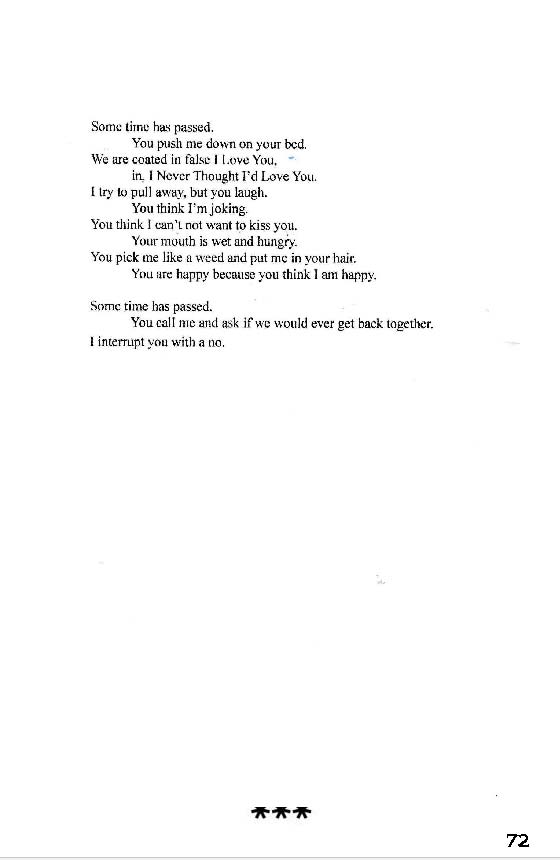 Some time has passed.
You push me down on your bed.
We are coated in false I Love You,
in, I Never Thought I'd Love You.
I try to pull away, but you laugh.
You think I'm joking.
You think I can't not want to kiss you.
Your mouth is wet and hungry.
You pick me like a weed and put me in your hair.
You are happy because you think I am happy.

Some time has passed.
You call me and ask if we would ever get back together.
I interrupt you with a no.

***

72